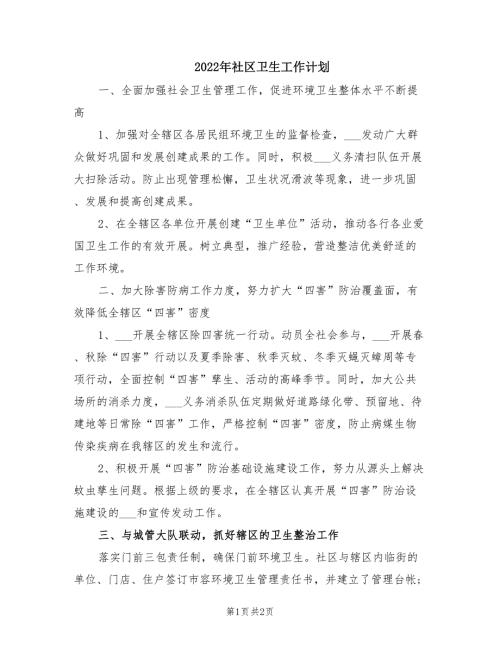 2022年社区卫生工作计划

一、全面加强社会卫生管理工作，促进环境卫生整体水平不断提高

1、加强对全辖区各居民组环境卫生的监督检查，___发动广大群众做好巩固和发展创建成果的工作。同时，积极___义务清扫队伍开展大扫除活动。防止出现管理松懈，卫生状况滑波等现象，进一步巩固、发展和提高创建成果。

2、在全辖区各单位开展创建“卫生单位”活动，推动各行各业爱国卫生工作的有效开展。树立典型，推广经验，营造整洁优美舒适的工作环境。

二、加大除害防病工作力度，努力扩大“四害”防治覆盖面，有效降低全辖区“四害”密度

1、___开展全辖区除四害统一行动。动员全社会参与，___开展春、秋除“四害”行动以及夏季除害、秋季灭蚊、冬季灭蝇灭蟑周等专项行动，全面控制“四害”孳生、活动的高峰季节。同时，加大公共场所的消杀力度，___义务消杀队伍定期做好道路绿化带、预留地、待建地等日常除“四害”工作，严格控制“四害”密度，防止病媒生物传染疾病在我辖区的发生和流行。

2、积极开展“四害”防治基础设施建设工作，努力从源头上解决蚊虫孳生问题。根据上级的要求，在全辖区认真开展“四害”防治设施建设的___和宣传发动工作。

三、与城管大队联动，抓好辖区的卫生整治工作

落实门前三包责任制，确保门前环境卫生。社区与辖区内临街的单位、门店、住户签订市容环境卫生管理责任书，并建立了管理台帐；

第1页 共2页